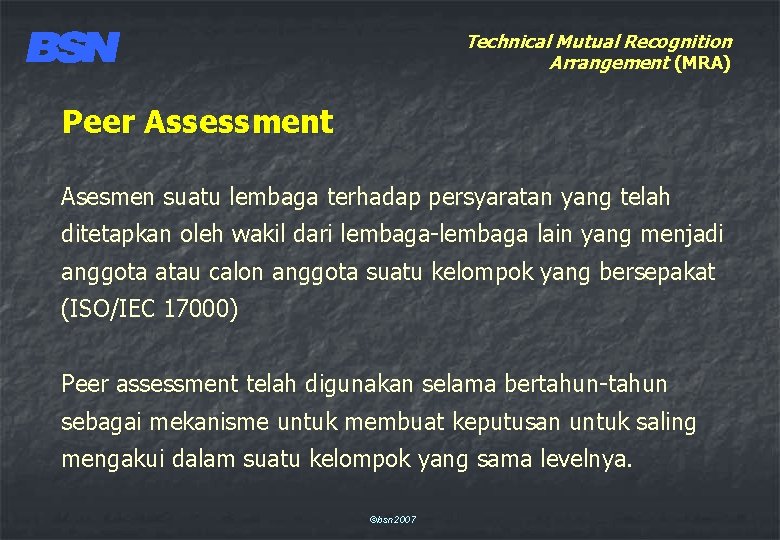 BSN

Technical Mutual Recognition Arrangement (MRA)

Peer Assessment

Asesmen suatu lembaga terhadap persyaratan yang telah ditetapkan oleh wakil dari lembaga-lembaga lain yang menjadi anggota atau calon anggota suatu kelompok yang bersepakat (ISO/IEC 17000)

Peer assessment telah digunakan selama bertahun-tahun sebagai mekanisme untuk membuat keputusan untuk saling mengakui dalam suatu kelompok yang sama levelnya.

©bsn2007